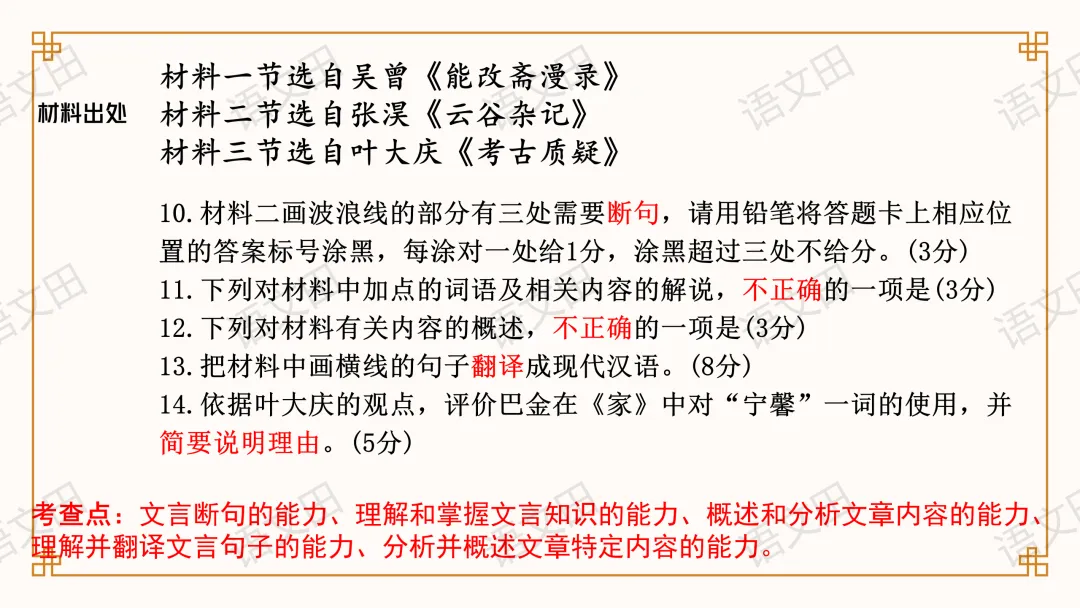 材料出处

材料一节选自吴曾《能改斋漫录》
材料二节选自张淏《云谷杂记》
材料三节选自叶大庆《考古质疑》

10.材料二画波浪线的部分有三处需要断句，请用铅笔将答题卡上相应位置的答案标号涂黑，每涂对一处给1分，涂黑超过三处不给分。(3分)
11.下列对材料中加点的词语及相关内容的解说，不正确的一项是(3分)
12.下列对材料有关内容的概述，不正确的一项是(3分)
13.把材料中画横线的句子翻译成现代汉语。(8分)
14.依据叶大庆的观点，评价巴金在《家》中对“宁馨”一词的使用，并简要说明理由。(5分)

考查点：文言断句的能力、理解和掌握文言知识的能力、概述和分析文章内容的能力、理解并翻译文言句子的能力、分析并概述文章特定内容的能力。

语文田